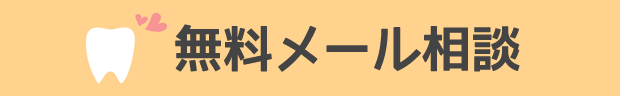 無料メール相談